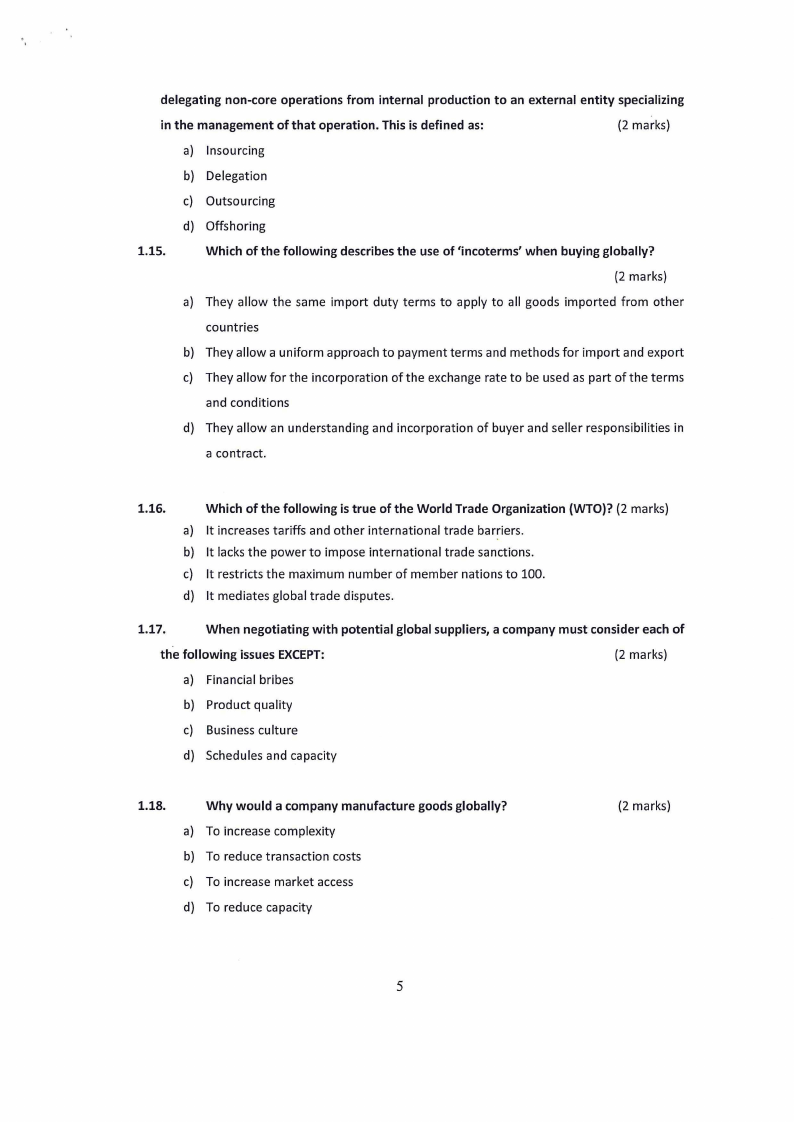 delegating non-core operations from internal production to an external entity specializing in the management of that operation. This is defined as: (2 marks)

a) Insourcing
b) Delegation
c) Outsourcing
d) Offshoring

1.15. Which of the following describes the use of 'incoterms' when buying globally? (2 marks)

a) They allow the same import duty terms to apply to all goods imported from other countries
b) They allow a uniform approach to payment terms and methods for import and export
c) They allow for the incorporation of the exchange rate to be used as part of the terms and conditions
d) They allow an understanding and incorporation of buyer and seller responsibilities in a contract.

1.16. Which of the following is true of the World Trade Organization (WTO)? (2 marks)

a) It increases tariffs and other international trade barriers.
b) It lacks the power to impose international trade sanctions.
c) It restricts the maximum number of member nations to 100.
d) It mediates global trade disputes.

1.17. When negotiating with potential global suppliers, a company must consider each of the following issues EXCEPT: (2 marks)

a) Financial bribes
b) Product quality
c) Business culture
d) Schedules and capacity

1.18. Why would a company manufacture goods globally? (2 marks)

a) To increase complexity
b) To reduce transaction costs
c) To increase market access
d) To reduce capacity

5